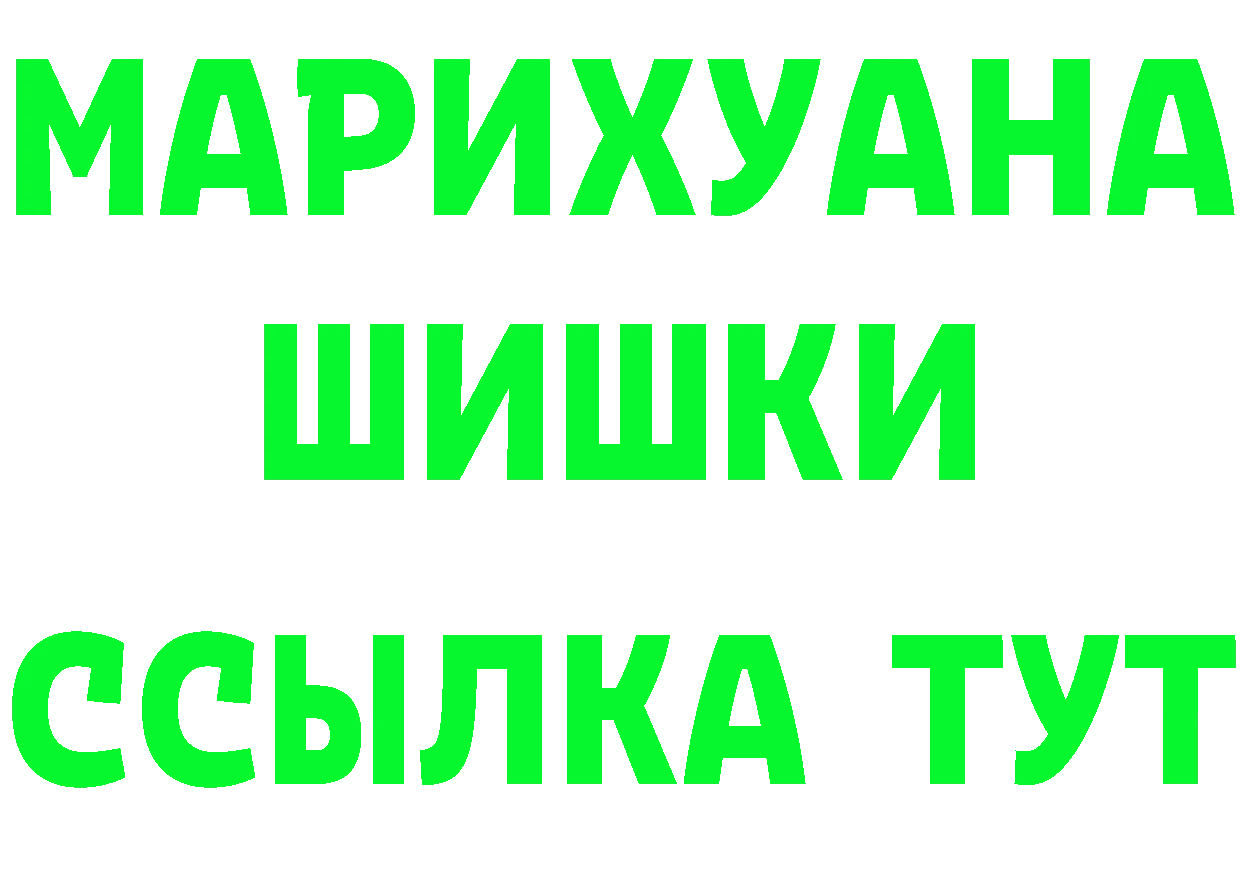 МАРИХУАНА
ШИШКИ
ССЫЛКА ТУТ